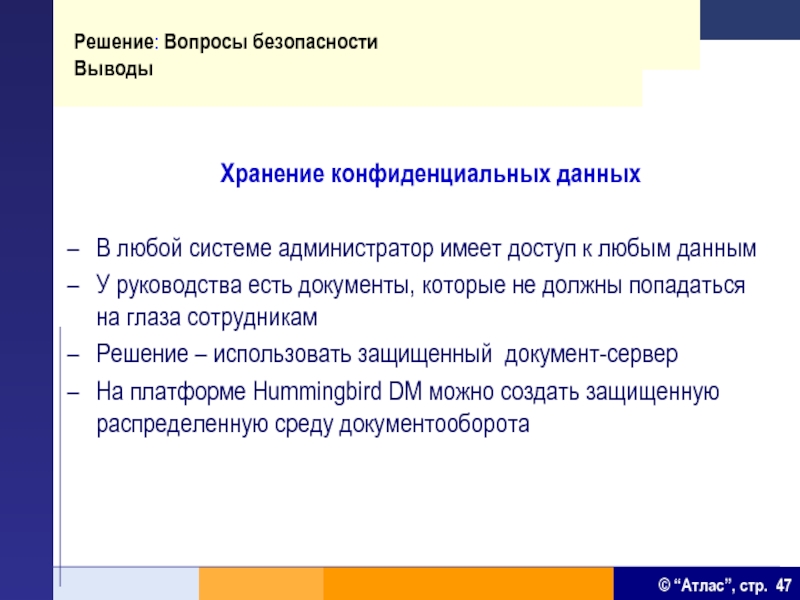 Решение: Вопросы безопасности
Выводы

Хранение конфиденциальных данных

– В любой системе администратор имеет доступ к любым данным
– У руководства есть документы, которые не должны попадаться на глаза сотрудникам
– Решение – использовать защищенный документ-сервер
– На платформе Hummingbird DM можно создать защищенную распределенную среду документооборота

© “Атлас”, стр. 47